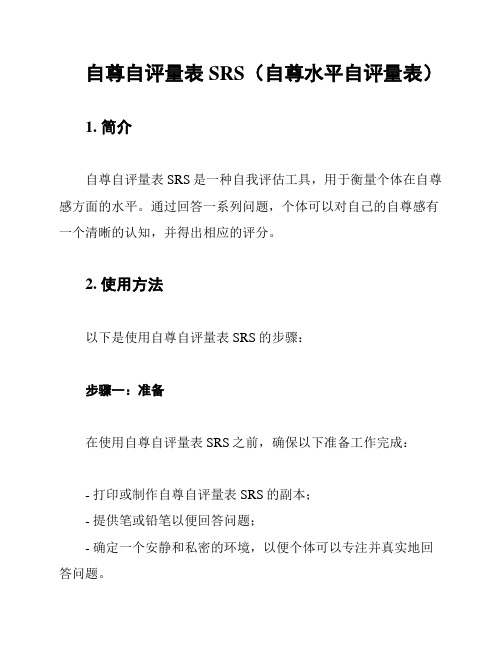 自尊自评量表 SRS（自尊水平自评量表）

1. 简介

自尊自评量表 SRS 是一种自我评估工具，用于衡量个体在自尊感方面的水平。通过回答一系列问题，个体可以对自己的自尊感有一个清晰的认知，并得出相应的评分。

2. 使用方法

以下是使用自尊自评量表 SRS 的步骤：

步骤一：准备

在使用自尊自评量表 SRS 之前，确保以下准备工作完成：

- 打印或制作自尊自评量表 SRS 的副本；
- 提供笔或铅笔以便回答问题；
- 确定一个安静和私密的环境，以便个体可以专注并真实地回答问题。